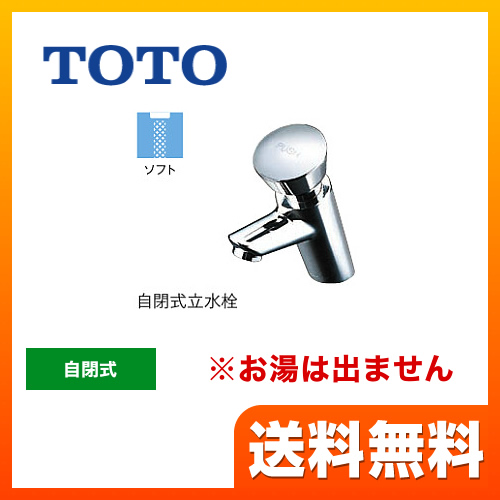 TOTO

ソフト

PUSH

自閉式立水栓

自閉式

※お湯は出ません

送料無料